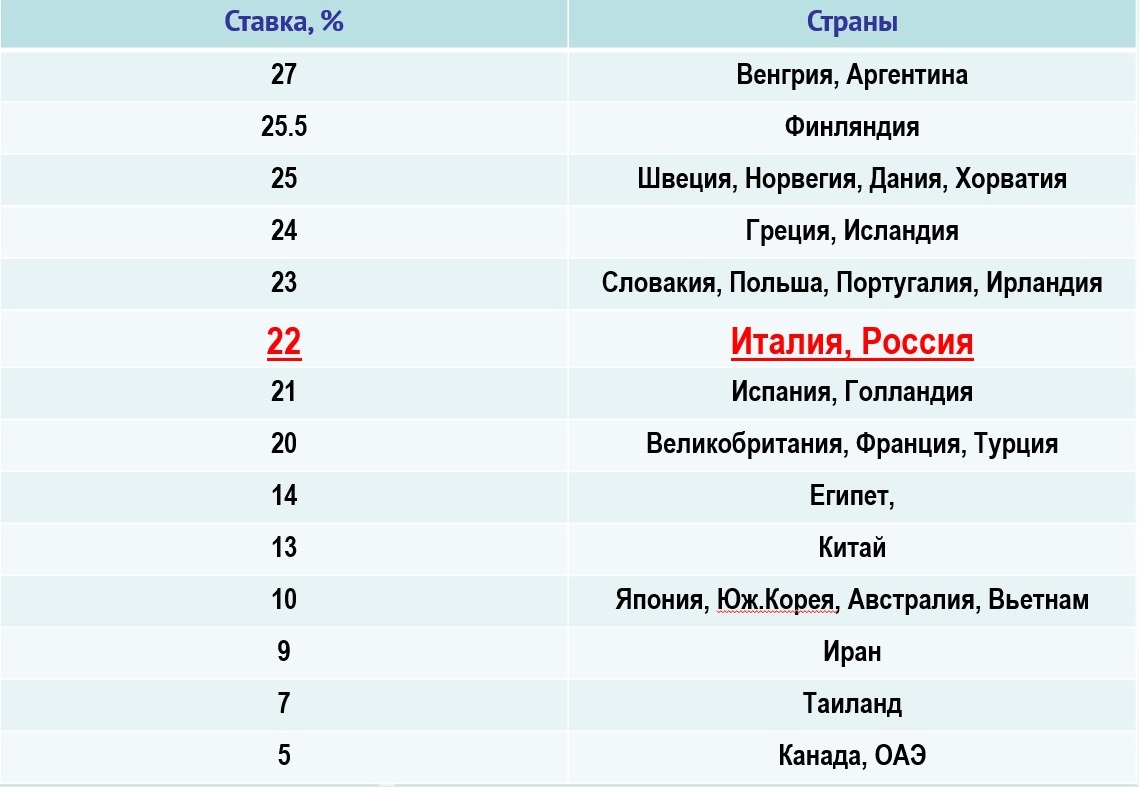 | Ставка, % | Страны |
|---|---|
| 27 | Венгрия, Аргентина |
| 25.5 | Финляндия |
| 25 | Швеция, Норвегия, Дания, Хорватия |
| 24 | Греция, Исландия |
| 23 | Словакия, Польша, Португалия, Ирландия |
| 22 | Италия, Россия |
| 21 | Испания, Голландия |
| 20 | Великобритания, Франция, Турция |
| 14 | Египет, |
| 13 | Китай |
| 10 | Япония, Юж.Корея, Австралия, Вьетнам |
| 9 | Иран |
| 7 | Таиланд |
| 5 | Канада, ОАЭ |